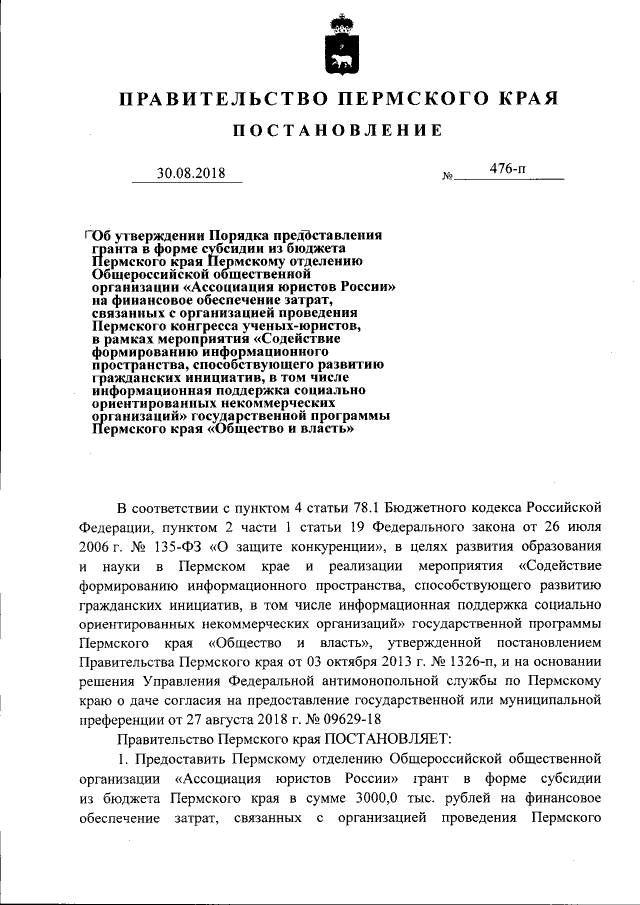 ПРАВИТЕЛЬСТВО ПЕРМСКОГО КРАЯ

ПОСТАНОВЛЕНИЕ

30.08.2018 № 476-п

Об утверждении Порядка предоставления гранта в форме субсидии из бюджета Пермского края Пермскому отделению Общероссийской общественной организации «Ассоциация юристов России» на финансовое обеспечение затрат, связанных с организацией проведения Пермского конгресса ученых-юристов, в рамках мероприятия «Содействие формированию информационного пространства, способствующего развитию гражданских инициатив, в том числе информационная поддержка социально ориентированных некоммерческих организаций» государственной программы Пермского края «Общество и власть»

В соответствии с пунктом 4 статьи 78.1 Бюджетного кодекса Российской Федерации, пунктом 2 части 1 статьи 19 Федерального закона от 26 июля 2006 г. № 135-ФЗ «О защите конкуренции», в целях развития образования и науки в Пермском крае и реализации мероприятия «Содействие формированию информационного пространства, способствующего развитию гражданских инициатив, в том числе информационная поддержка социально ориентированных некоммерческих организаций» государственной программы Пермского края «Общество и власть», утвержденной постановлением Правительства Пермского края от 03 октября 2013 г. № 1326-п, и на основании решения Управления Федеральной антимонопольной службы по Пермскому краю о даче согласия на предоставление государственной или муниципальной преференции от 27 августа 2018 г. № 09629-18

Правительство Пермского края ПОСТАНОВЛЯЕТ:

1. Предоставить Пермскому отделению Общероссийской общественной организации «Ассоциация юристов России» грант в форме субсидии из бюджета Пермского края в сумме 3000,0 тыс. рублей на финансовое обеспечение затрат, связанных с организацией проведения Пермского